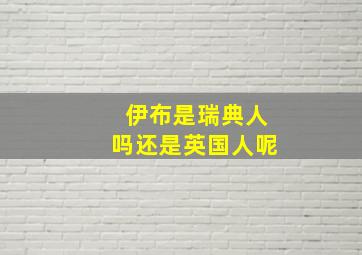 伊布是瑞典人
吗还是英国人呢